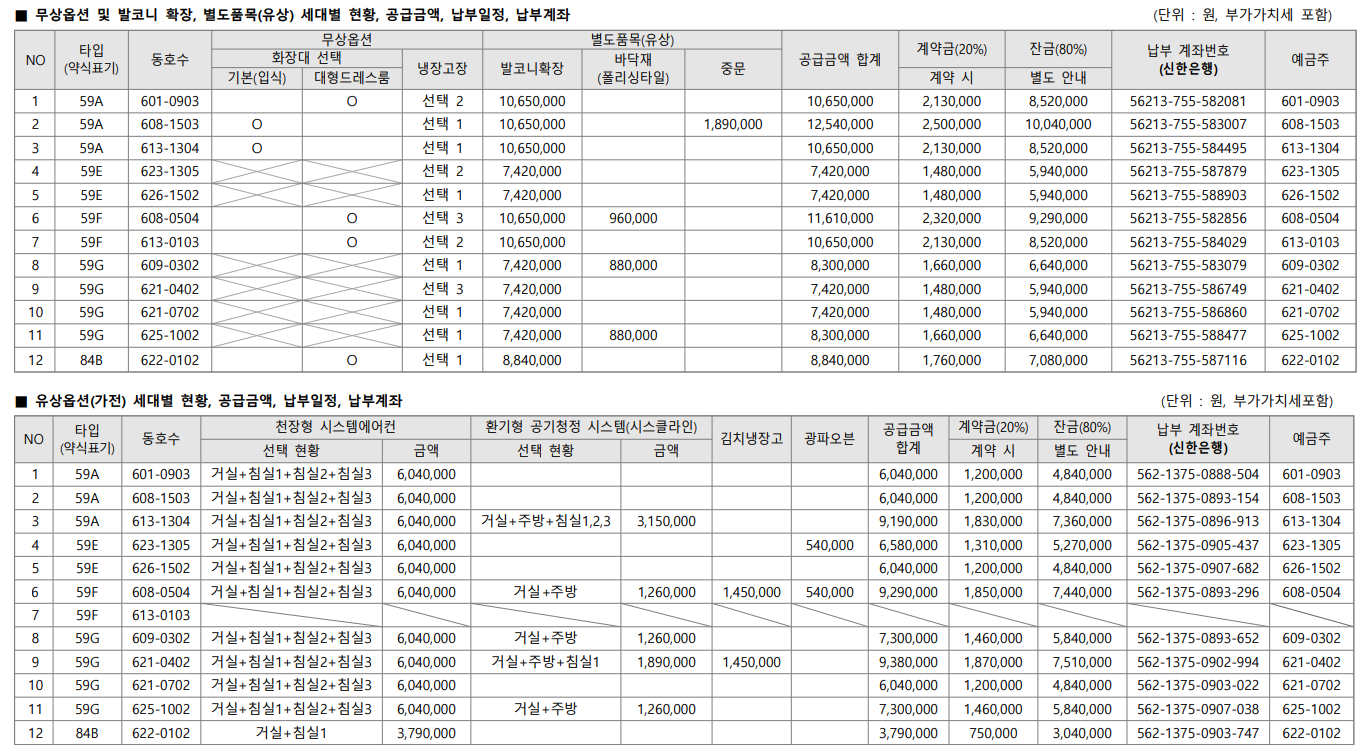 ■ 무상옵션 및 발코니 확장, 별도품목(유상) 세대별 현황, 공급금액, 납부일정, 납부계좌

(단위 : 원, 부가가치세 포함)

| NO | 타입 (약식표기) | 동호수 | 무상옵션 화장대 선택 기본(입식) | 무상옵션 화장대 선택 대형드레스룸 | 무상옵션 냉장고장 | 별도품목(유상) 발코니확장 | 별도품목(유상) 바닥재 (폴리싱타일) | 별도품목(유상) 중문 | 공급금액 합계 | 계약금(20%) 계약 시 | 잔금(80%) 별도 안내 | 납부 계좌번호 (신한은행) | 예금주 |
|---|---|---|---|---|---|---|---|---|---|---|---|---|---|
| 1 | 59A | 601-0903 | | O | 선택 2 | 10,650,000 | | | 10,650,000 | 2,130,000 | 8,520,000 | 56213-755-582081 | 601-0903 |
| 2 | 59A | 608-1503 | O | | 선택 1 | 10,650,000 | | 1,890,000 | 12,540,000 | 2,500,000 | 10,040,000 | 56213-755-583007 | 608-1503 |
| 3 | 59A | 613-1304 | O | | 선택 1 | 10,650,000 | | | 10,650,000 | 2,130,000 | 8,520,000 | 56213-755-584495 | 613-1304 |
| 4 | 59E | 623-1305 | | | 선택 2 | 7,420,000 | | | 7,420,000 | 1,480,000 | 5,940,000 | 56213-755-587879 | 623-1305 |
| 5 | 59E | 626-1502 | | | 선택 1 | 7,420,000 | | | 7,420,000 | 1,480,000 | 5,940,000 | 56213-755-588903 | 626-1502 |
| 6 | 59F | 608-0504 | | O | 선택 3 | 10,650,000 | 960,000 | | 11,610,000 | 2,320,000 | 9,290,000 | 56213-755-582856 | 608-0504 |
| 7 | 59F | 613-0103 | | O | 선택 2 | 10,650,000 | | | 10,650,000 | 2,130,000 | 8,520,000 | 56213-755-584029 | 613-0103 |
| 8 | 59G | 609-0302 | | | 선택 1 | 7,420,000 | 880,000 | | 8,300,000 | 1,660,000 | 6,640,000 | 56213-755-583079 | 609-0302 |
| 9 | 59G | 621-0402 | | | 선택 3 | 7,420,000 | | | 7,420,000 | 1,480,000 | 5,940,000 | 56213-755-586749 | 621-0402 |
| 10 | 59G | 621-0702 | | | 선택 1 | 7,420,000 | | | 7,420,000 | 1,480,000 | 5,940,000 | 56213-755-586860 | 621-0702 |
| 11 | 59G | 625-1002 | | | 선택 1 | 7,420,000 | 880,000 | | 8,300,000 | 1,660,000 | 6,640,000 | 56213-755-588477 | 625-1002 |
| 12 | 84B | 622-0102 | | O | 선택 1 | 8,840,000 | | | 8,840,000 | 1,760,000 | 7,080,000 | 56213-755-587116 | 622-0102 |

■ 유상옵션(가전) 세대별 현황, 공급금액, 납부일정, 납부계좌

(단위 : 원, 부가가치세포함)

| NO | 타입 (약식표기) | 동호수 | 천장형 시스템에어컨 선택 현황 | 천장형 시스템에어컨 금액 | 환기형 공기청정 시스템(시스클라인) 선택 현황 | 환기형 공기청정 시스템(시스클라인) 금액 | 김치냉장고 | 광파오븐 | 공급금액 합계 | 계약금(20%) 계약 시 | 잔금(80%) 별도 안내 | 납부 계좌번호 (신한은행) | 예금주 |
|---|---|---|---|---|---|---|---|---|---|---|---|---|---|
| 1 | 59A | 601-0903 | 거실+침실1+침실2+침실3 | 6,040,000 | | | | | 6,040,000 | 1,200,000 | 4,840,000 | 562-1375-0888-504 | 601-0903 |
| 2 | 59A | 608-1503 | 거실+침실1+침실2+침실3 | 6,040,000 | | | | | 6,040,000 | 1,200,000 | 4,840,000 | 562-1375-0893-154 | 608-1503 |
| 3 | 59A | 613-1304 | 거실+침실1+침실2+침실3 | 6,040,000 | 거실+주방+침실1,2,3 | 3,150,000 | | | 9,190,000 | 1,830,000 | 7,360,000 | 562-1375-0896-913 | 613-1304 |
| 4 | 59E | 623-1305 | 거실+침실1+침실2+침실3 | 6,040,000 | | | | 540,000 | 6,580,000 | 1,310,000 | 5,270,000 | 562-1375-0905-437 | 623-1305 |
| 5 | 59E | 626-1502 | 거실+침실1+침실2+침실3 | 6,040,000 | | | | | 6,040,000 | 1,200,000 | 4,840,000 | 562-1375-0907-682 | 626-1502 |
| 6 | 59F | 608-0504 | 거실+침실1+침실2+침실3 | 6,040,000 | 거실+주방 | 1,260,000 | 1,450,000 | 540,000 | 9,290,000 | 1,850,000 | 7,440,000 | 562-1375-0893-296 | 608-0504 |
| 7 | 59F | 613-0103 | | | | | | | | | | | |
| 8 | 59G | 609-0302 | 거실+침실1+침실2+침실3 | 6,040,000 | 거실+주방 | 1,260,000 | | | 7,300,000 | 1,460,000 | 5,840,000 | 562-1375-0893-652 | 609-0302 |
| 9 | 59G | 621-0402 | 거실+침실1+침실2+침실3 | 6,040,000 | 거실+주방+침실1 | 1,890,000 | 1,450,000 | | 9,380,000 | 1,870,000 | 7,510,000 | 562-1375-0902-994 | 621-0402 |
| 10 | 59G | 621-0702 | 거실+침실1+침실2+침실3 | 6,040,000 | | | | | 6,040,000 | 1,200,000 | 4,840,000 | 562-1375-0903-022 | 621-0702 |
| 11 | 59G | 625-1002 | 거실+침실1+침실2+침실3 | 6,040,000 | 거실+주방 | 1,260,000 | | | 7,300,000 | 1,460,000 | 5,840,000 | 562-1375-0907-038 | 625-1002 |
| 12 | 84B | 622-0102 | 거실+침실1 | 3,790,000 | | | | | 3,790,000 | 750,000 | 3,040,000 | 562-1375-0903-747 | 622-0102 |